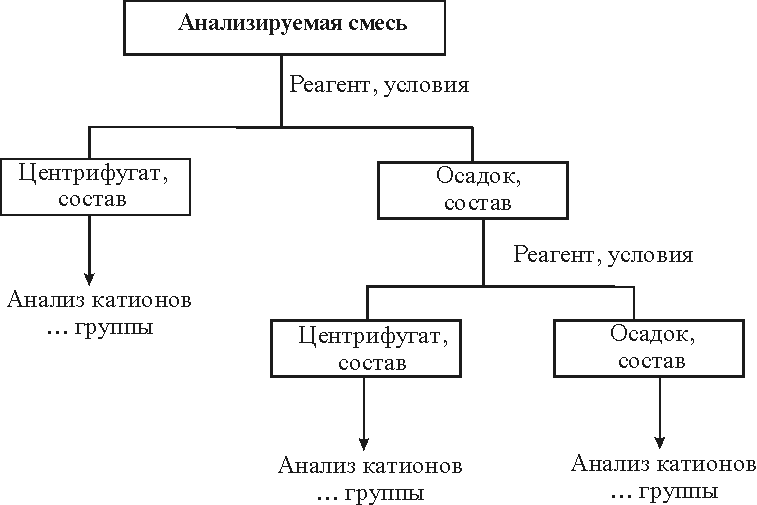 Анализируемая смесь

Реагент, условия

Центрифугат, состав

Осадок, состав

Анализ катионов … группы

Реагент, условия

Центрифугат, состав

Осадок, состав

Анализ катионов … группы

Анализ катионов … группы